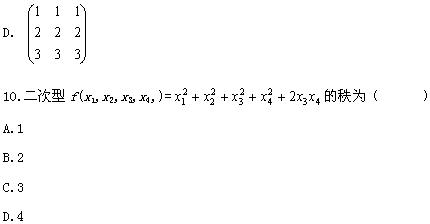 D. $\begin{pmatrix} 1 & 1 & 1 \\ 2 & 2 & 2 \\ 3 & 3 & 3 \end{pmatrix}$

10. 二次型 $f(x_1, x_2, x_3, x_4,) = x_1^2 + x_2^2 + x_3^2 + x_4^2 + 2x_3x_4$ 的秩为（　　）

A. 1

B. 2

C. 3

D. 4